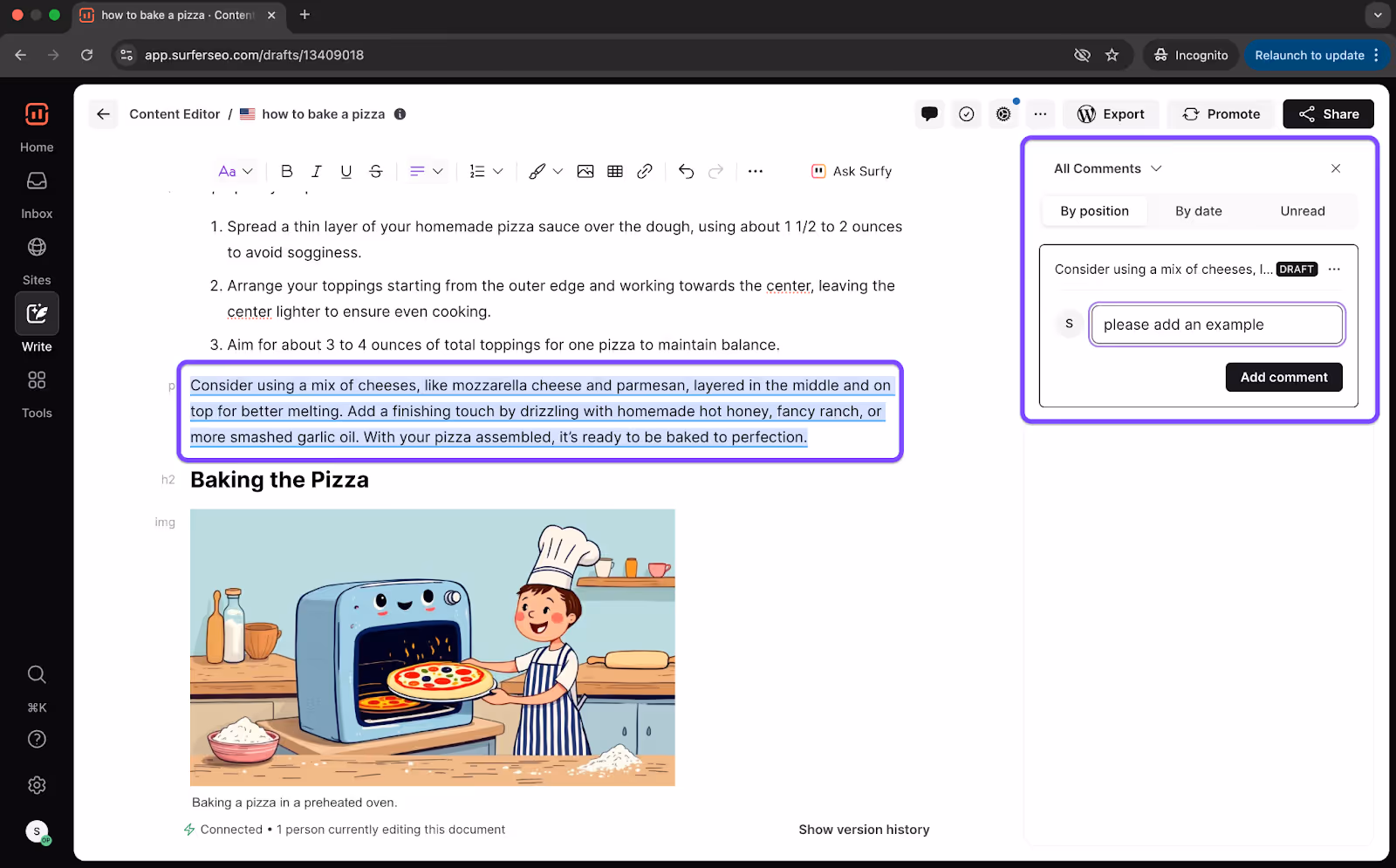 how to bake a pizza · Content

app.surferseo.com/drafts/13409018

Incognito

Relaunch to update

Home

Inbox

Sites

Write

Tools

⌘K

S

Content Editor / how to bake a pizza

Export

Promote

Share

Aa

Ask Surfy

1. Spread a thin layer of your homemade pizza sauce over the dough, using about 1 1/2 to 2 ounces to avoid sogginess.

2. Arrange your toppings starting from the outer edge and working towards the center, leaving the center lighter to ensure even cooking.

3. Aim for about 3 to 4 ounces of total toppings for one pizza to maintain balance.

p

Consider using a mix of cheeses, like mozzarella cheese and parmesan, layered in the middle and on top for better melting. Add a finishing touch by drizzling with homemade hot honey, fancy ranch, or more smashed garlic oil. With your pizza assembled, it's ready to be baked to perfection.

h2

Baking the Pizza

img

Baking a pizza in a preheated oven.

Connected • 1 person currently editing this document

Show version history

All Comments

By position

By date

Unread

Consider using a mix of cheeses, l...

DRAFT

S

please add an example

Add comment